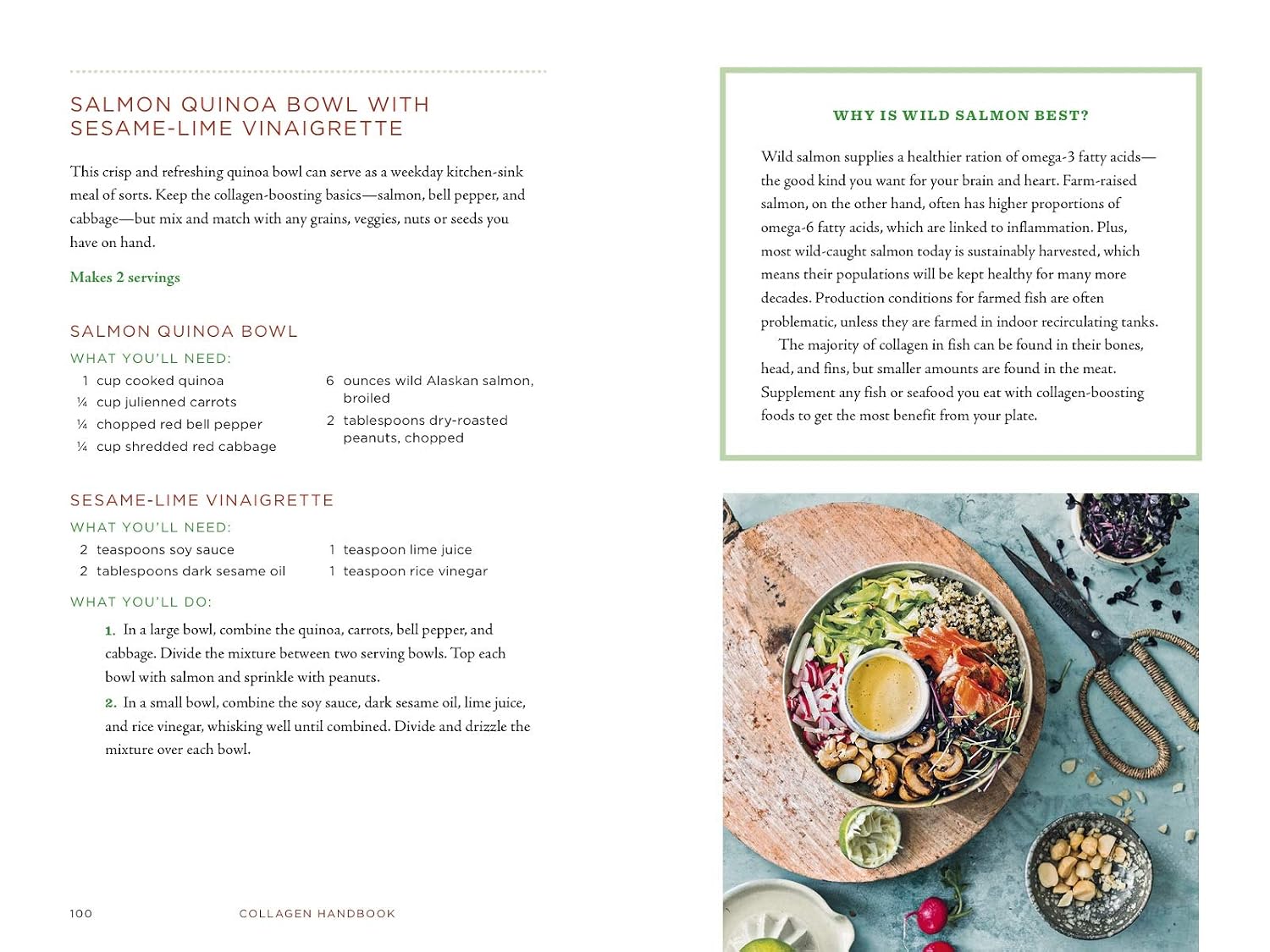 SALMON QUINOA BOWL WITH SESAME-LIME VINAIGRETTE

This crisp and refreshing quinoa bowl can serve as a weekday kitchen-sink meal of sorts. Keep the collagen-boosting basics—salmon, bell pepper, and cabbage—but mix and match with any grains, veggies, nuts or seeds you have on hand.

Makes 2 servings

SALMON QUINOA BOWL

WHAT YOU'LL NEED:

1 cup cooked quinoa
¼ cup julienned carrots
¼ chopped red bell pepper
¼ cup shredded red cabbage
6 ounces wild Alaskan salmon, broiled
2 tablespoons dry-roasted peanuts, chopped

SESAME-LIME VINAIGRETTE

WHAT YOU'LL NEED:

2 teaspoons soy sauce
2 tablespoons dark sesame oil
1 teaspoon lime juice
1 teaspoon rice vinegar

WHAT YOU'LL DO:

1. In a large bowl, combine the quinoa, carrots, bell pepper, and cabbage. Divide the mixture between two serving bowls. Top each bowl with salmon and sprinkle with peanuts.

2. In a small bowl, combine the soy sauce, dark sesame oil, lime juice, and rice vinegar, whisking well until combined. Divide and drizzle the mixture over each bowl.

100 COLLAGEN HANDBOOK

WHY IS WILD SALMON BEST?

Wild salmon supplies a healthier ration of omega-3 fatty acids—the good kind you want for your brain and heart. Farm-raised salmon, on the other hand, often has higher proportions of omega-6 fatty acids, which are linked to inflammation. Plus, most wild-caught salmon today is sustainably harvested, which means their populations will be kept healthy for many more decades. Production conditions for farmed fish are often problematic, unless they are farmed in indoor recirculating tanks.

The majority of collagen in fish can be found in their bones, head, and fins, but smaller amounts are found in the meat. Supplement any fish or seafood you eat with collagen-boosting foods to get the most benefit from your plate.